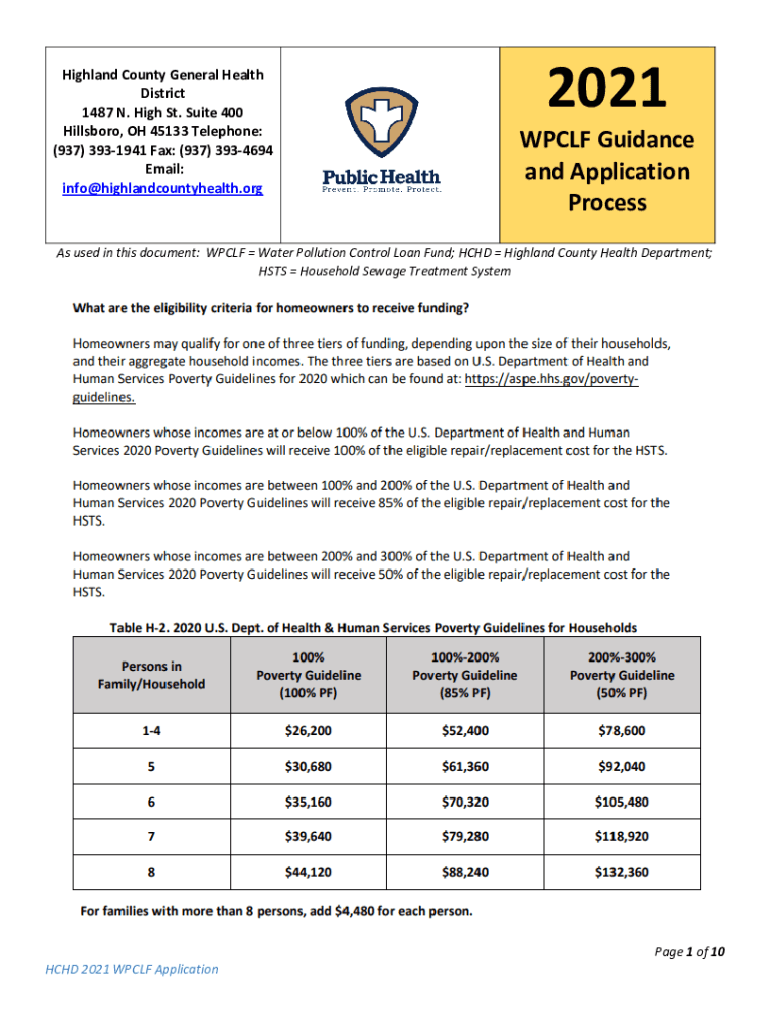 Highland County General Health District
1487 N. High St. Suite 400
Hillsboro, OH 45133 Telephone: (937) 393-1941 Fax: (937) 393-4694
Email: info@highlandcountyhealth.org

Public Health
Prevent. Promote. Protect.

2021
WPCLF Guidance and Application Process

As used in this document: WPCLF = Water Pollution Control Loan Fund; HCHD = Highland County Health Department; HSTS = Household Sewage Treatment System

What are the eligibility criteria for homeowners to receive funding?

Homeowners may qualify for one of three tiers of funding, depending upon the size of their households, and their aggregate household incomes. The three tiers are based on U.S. Department of Health and Human Services Poverty Guidelines for 2020 which can be found at: https://aspe.hhs.gov/poverty-guidelines.

Homeowners whose incomes are at or below 100% of the U.S. Department of Health and Human Services 2020 Poverty Guidelines will receive 100% of the eligible repair/replacement cost for the HSTS.

Homeowners whose incomes are between 100% and 200% of the U.S. Department of Health and Human Services 2020 Poverty Guidelines will receive 85% of the eligible repair/replacement cost for the HSTS.

Homeowners whose incomes are between 200% and 300% of the U.S. Department of Health and Human Services 2020 Poverty Guidelines will receive 50% of the eligible repair/replacement cost for the HSTS.

Table H-2. 2020 U.S. Dept. of Health & Human Services Poverty Guidelines for Households

| Persons in Family/Household | 100% Poverty Guideline (100% PF) | 100%-200% Poverty Guideline (85% PF) | 200%-300% Poverty Guideline (50% PF) |
|---|---|---|---|
| 1-4 | $26,200 | $52,400 | $78,600 |
| 5 | $30,680 | $61,360 | $92,040 |
| 6 | $35,160 | $70,320 | $105,480 |
| 7 | $39,640 | $79,280 | $118,920 |
| 8 | $44,120 | $88,240 | $132,360 |

For families with more than 8 persons, add $4,480 for each person.

Page 1 of 10

HCHD 2021 WPCLF Application